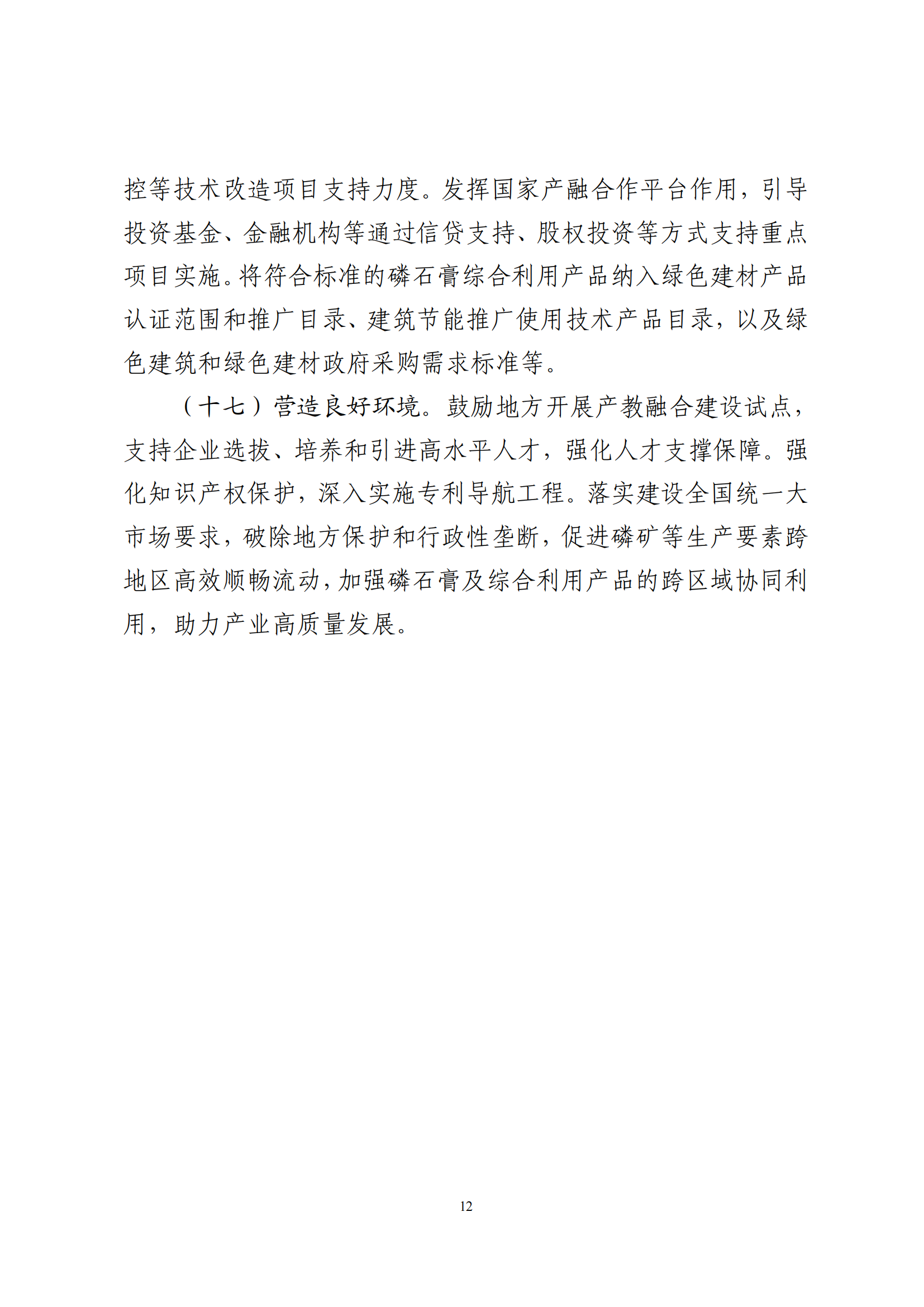 控等技术改造项目支持力度。发挥国家产融合作平台作用，引导投资基金、金融机构等通过信贷支持、股权投资等方式支持重点项目实施。将符合标准的磷石膏综合利用产品纳入绿色建材产品认证范围和推广目录、建筑节能推广使用技术产品目录，以及绿色建筑和绿色建材政府采购需求标准等。

（十七）营造良好环境。鼓励地方开展产教融合建设试点，支持企业选拔、培养和引进高水平人才，强化人才支撑保障。强化知识产权保护，深入实施专利导航工程。落实建设全国统一大市场要求，破除地方保护和行政性垄断，促进磷矿等生产要素跨地区高效顺畅流动，加强磷石膏及综合利用产品的跨区域协同利用，助力产业高质量发展。

12